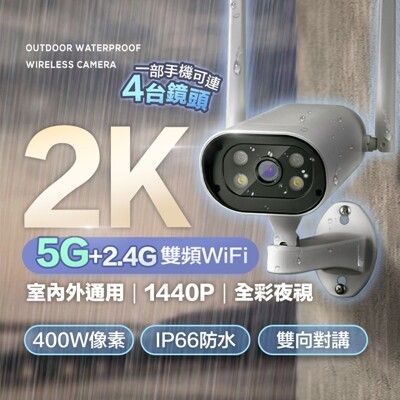 OUTDOOR WATERPROOF
WIRELESS CAMERA

一部手機可連
4台鏡頭

2K

5G+2.4G 雙頻WiFi

室內外通用 | 1440P | 全彩夜視

400W像素

IP66防水

雙向對講